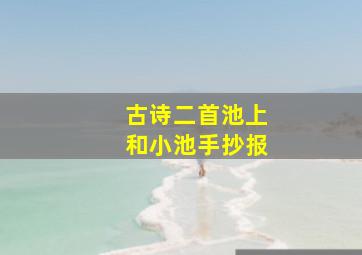 古诗二首池上
和小池手抄报